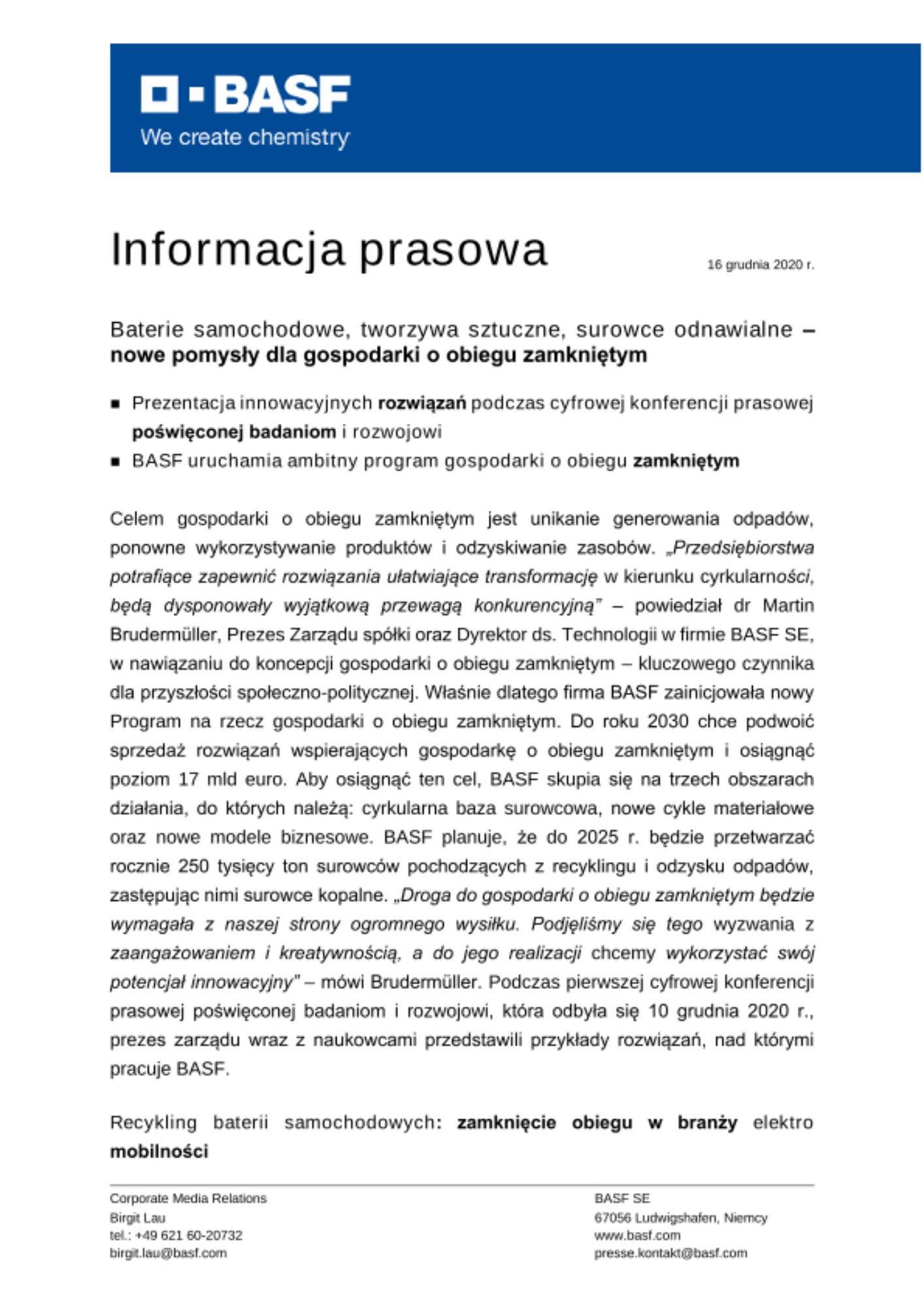 BASF
We create chemistry

Informacja prasowa

16 grudnia 2020 r.

Baterie samochodowe, tworzywa sztuczne, surowce odnawialne – nowe pomysły dla gospodarki o obiegu zamkniętym

▪ Prezentacja innowacyjnych rozwiązań podczas cyfrowej konferencji prasowej poświęconej badaniom i rozwojowi
▪ BASF uruchamia ambitny program gospodarki o obiegu zamkniętym

Celem gospodarki o obiegu zamkniętym jest unikanie generowania odpadów, ponowne wykorzystywanie produktów i odzyskiwanie zasobów. „Przedsiębiorstwa potrafiące zapewnić rozwiązania ułatwiające transformację w kierunku cyrkularności, będą dysponowały wyjątkową przewagą konkurencyjną" – powiedział dr Martin Brudermüller, Prezes Zarządu spółki oraz Dyrektor ds. Technologii w firmie BASF SE, w nawiązaniu do koncepcji gospodarki o obiegu zamkniętym – kluczowego czynnika dla przyszłości społeczno-politycznej. Właśnie dlatego firma BASF zainicjowała nowy Program na rzecz gospodarki o obiegu zamkniętym. Do roku 2030 chce podwoić sprzedaż rozwiązań wspierających gospodarkę o obiegu zamkniętym i osiągnąć poziom 17 mld euro. Aby osiągnąć ten cel, BASF skupia się na trzech obszarach działania, do których należą: cyrkularna baza surowcowa, nowe cykle materiałowe oraz nowe modele biznesowe. BASF planuje, że do 2025 r. będzie przetwarzać rocznie 250 tysięcy ton surowców pochodzących z recyklingu i odzysku odpadów, zastępując nimi surowce kopalne. „Droga do gospodarki o obiegu zamkniętym będzie wymagała z naszej strony ogromnego wysiłku. Podjęliśmy się tego wyzwania z zaangażowaniem i kreatywnością, a do jego realizacji chcemy wykorzystać swój potencjał innowacyjny" – mówi Brudermüller. Podczas pierwszej cyfrowej konferencji prasowej poświęconej badaniom i rozwojowi, która odbyła się 10 grudnia 2020 r., prezes zarządu wraz z naukowcami przedstawili przykłady rozwiązań, nad którymi pracuje BASF.

Recykling baterii samochodowych: zamknięcie obiegu w branży elektro mobilności

Corporate Media Relations
Birgit Lau
tel.: +49 621 60-20732
birgit.lau@basf.com

BASF SE
67056 Ludwigshafen, Niemcy
www.basf.com
presse.kontakt@basf.com